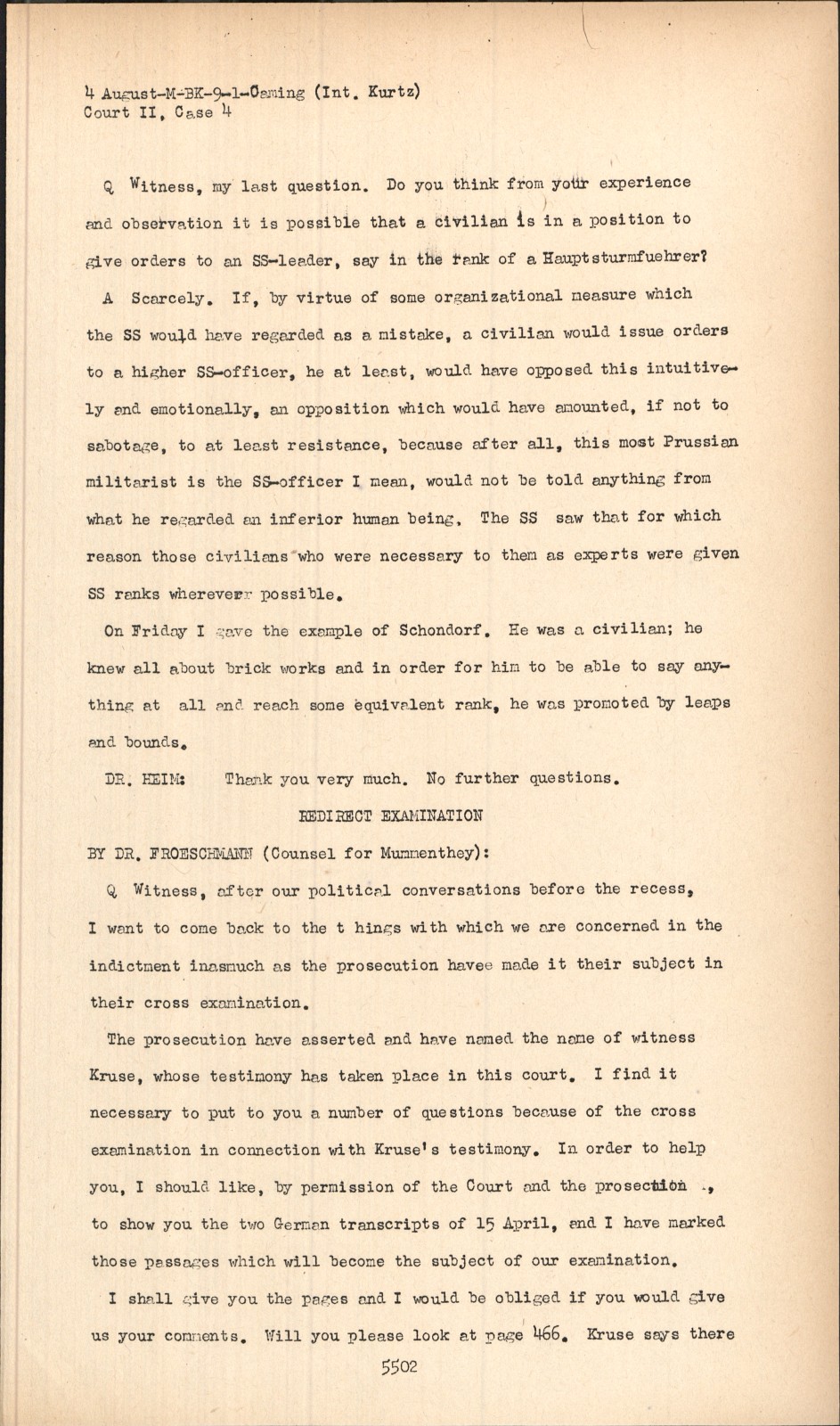 4 August-M-BK-9-1-Gaming (Int. Kurtz)
Court II, Case 4

Q Witness, my last question. Do you think from your experience and observation it is possible that a civilian is in a position to give orders to an SS-leader, say in the rank of a Hauptsturmfuehrer?

A Scarcely. If, by virtue of some organizational measure which the SS would have regarded as a mistake, a civilian would issue orders to a higher SS-officer, he at least, would have opposed this intuitively and emotionally, an opposition which would have amounted, if not to sabotage, to at least resistance, because after all, this most Prussian militarist is the SS-officer I mean, would not be told anything from what he regarded an inferior human being. The SS saw that for which reason those civilians who were necessary to them as experts were given SS ranks whereverr possible.

On Friday I gave the example of Schondorf. He was a civilian; he knew all about brick works and in order for him to be able to say anything at all and reach some equivalent rank, he was promoted by leaps and bounds.

DR. HEIM: Thank you very much. No further questions.

REDIRECT EXAMINATION

BY DR. FROESCHMANN (Counsel for Mummenthey):

Q Witness, after our political conversations before the recess, I want to come back to the t hings with which we are concerned in the indictment inasmuch as the prosecution havee made it their subject in their cross examination.

The prosecution have asserted and have named the name of witness Kruse, whose testimony has taken place in this court. I find it necessary to put to you a number of questions because of the cross examination in connection with Kruse's testimony. In order to help you, I should like, by permission of the Court and the prosection ., to show you the two German transcripts of 15 April, and I have marked those passages which will become the subject of our examination.

I shall give you the pages and I would be obliged if you would give us your comments. Will you please look at page 466. Kruse says there

5502